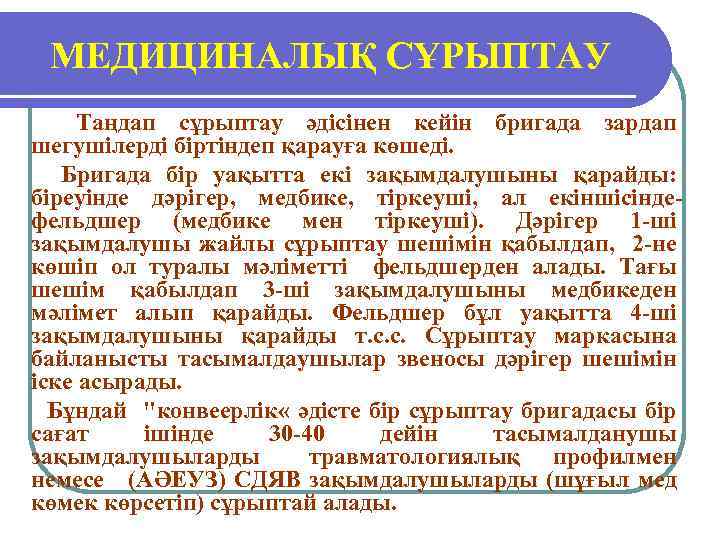 МЕДИЦИНАЛЫҚ СҰРЫПТАУ

Таңдап сұрыптау әдісінен кейін бригада зардап шегушілерді біртіндеп қарауға көшеді.

Бригада бір уақытта екі зақымдалушыны қарайды: біреуінде дәрігер, медбике, тіркеуші, ал екіншісінде- фельдшер (медбике мен тіркеуші). Дәрігер 1-ші зақымдалушы жайлы сұрыптау шешімін қабылдап, 2-не көшіп ол туралы мәліметті фельдшерден алады. Тағы шешім қабылдап 3-ші зақымдалушыны медбикеден мәлімет алып қарайды. Фельдшер бұл уақытта 4-ші зақымдалушыны қарайды т.с.с. Сұрыптау маркасына байланысты тасымалдаушылар звеносы дәрігер шешімін іске асырады.

Бұндай "конвеерлік« әдісте бір сұрыптау бригадасы бір сағат ішінде 30-40 дейін тасымалданушы зақымдалушыларды травматологиялық профилмен немесе (АӘЕУЗ) СДЯВ зақымдалушыларды (шұғыл мед көмек көрсетіп) сұрыптай алады.